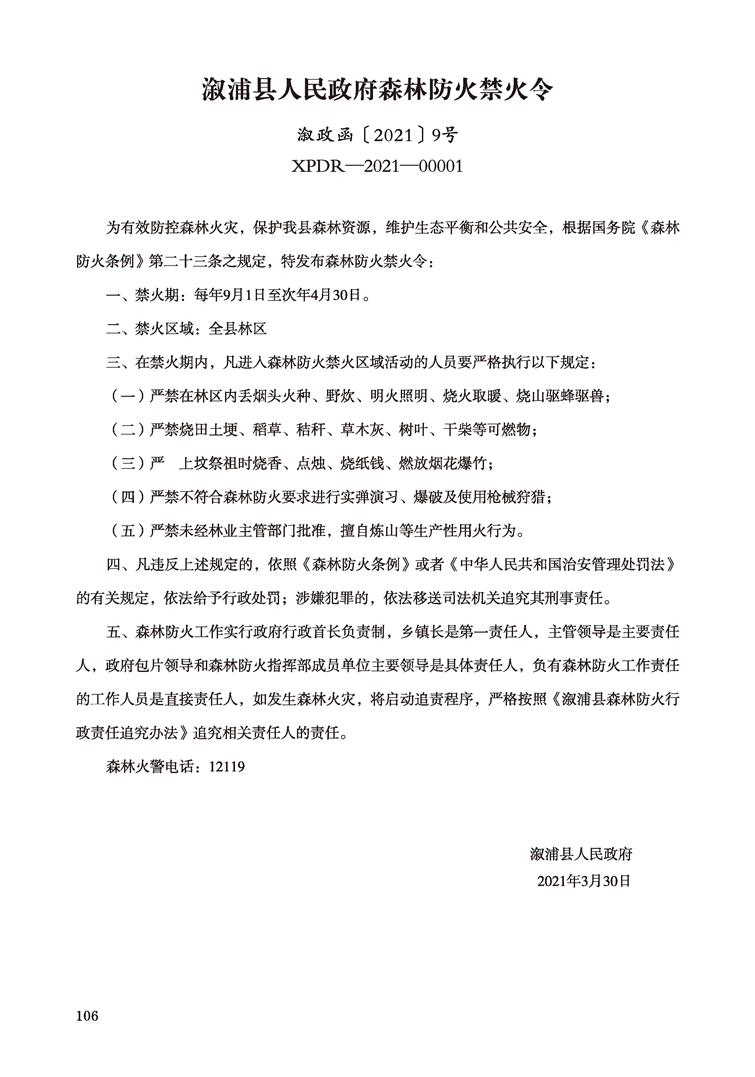 溆浦县人民政府森林防火禁火令

溆政函〔2021〕9号

XPDR—2021—00001

为有效防控森林火灾，保护我县森林资源，维护生态平衡和公共安全，根据国务院《森林防火条例》第二十三条之规定，特发布森林防火禁火令：

一、禁火期：每年9月1日至次年4月30日。

二、禁火区域：全县林区

三、在禁火期内，凡进入森林防火禁火区域活动的人员要严格执行以下规定：

（一）严禁在林区内丢烟头火种、野炊、明火照明、烧火取暖、烧山驱蜂驱兽；

（二）严禁烧田土埂、稻草、秸秆、草木灰、树叶、干柴等可燃物；

（三）严 上坟祭祖时烧香、点烛、烧纸钱、燃放烟花爆竹；

（四）严禁不符合森林防火要求进行实弹演习、爆破及使用枪械狩猎；

（五）严禁未经林业主管部门批准，擅自炼山等生产性用火行为。

四、凡违反上述规定的，依照《森林防火条例》或者《中华人民共和国治安管理处罚法》的有关规定，依法给予行政处罚；涉嫌犯罪的，依法移送司法机关追究其刑事责任。

五、森林防火工作实行政府行政首长负责制，乡镇长是第一责任人，主管领导是主要责任人，政府包片领导和森林防火指挥部成员单位主要领导是具体责任人，负有森林防火工作责任的工作人员是直接责任人，如发生森林火灾，将启动追责程序，严格按照《溆浦县森林防火行政责任追究办法》追究相关责任人的责任。

森林火警电话：12119

溆浦县人民政府
2021年3月30日

106